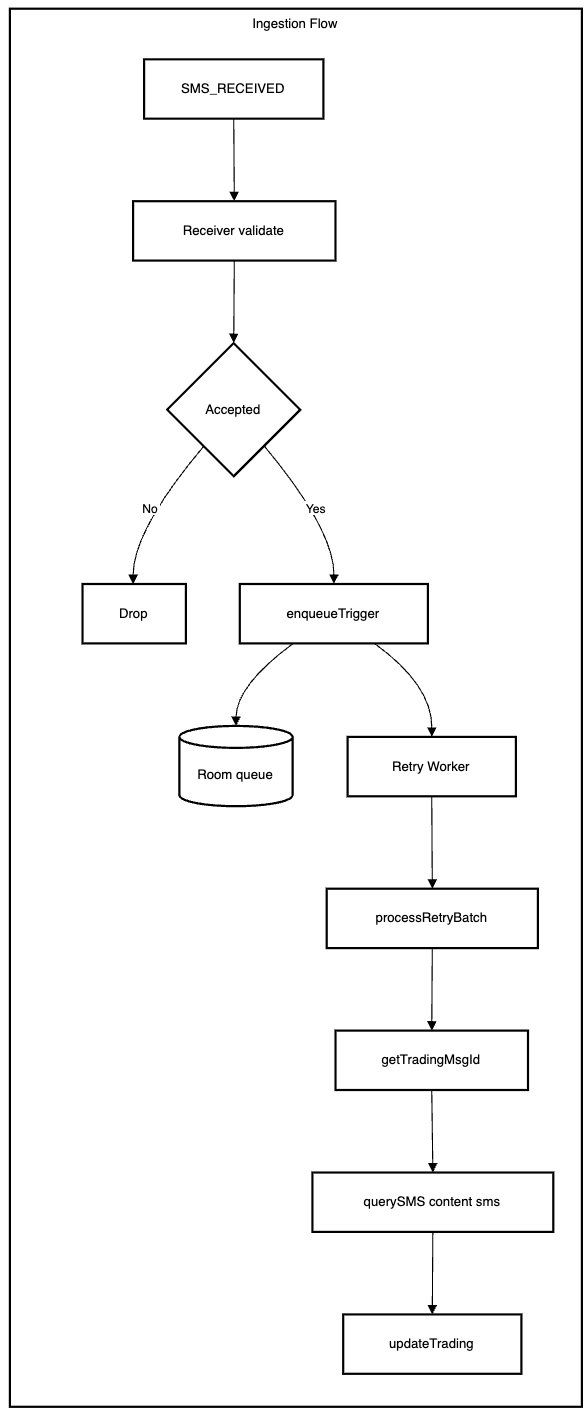 Ingestion Flow

SMS_RECEIVED

Receiver validate

Accepted

No

Yes

Drop

enqueueTrigger

Room queue

Retry Worker

processRetryBatch

getTradingMsgId

querySMS content sms

updateTrading